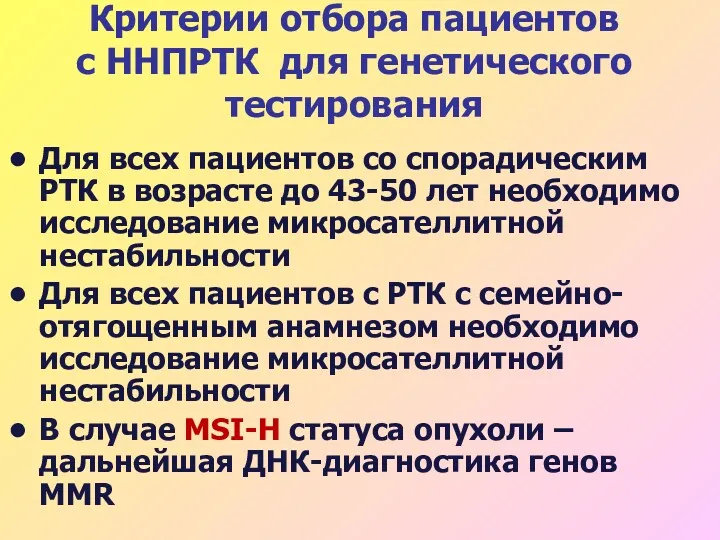 Критерии отбора пациентов с ННПРТК для генетического тестирования

• Для всех пациентов со спорадическим РТК в возрасте до 43-50 лет необходимо исследование микросателлитной нестабильности
• Для всех пациентов с РТК с семейно-отягощенным анамнезом необходимо исследование микросателлитной нестабильности
• В случае MSI-H статуса опухоли – дальнейшая ДНК-диагностика генов MMR